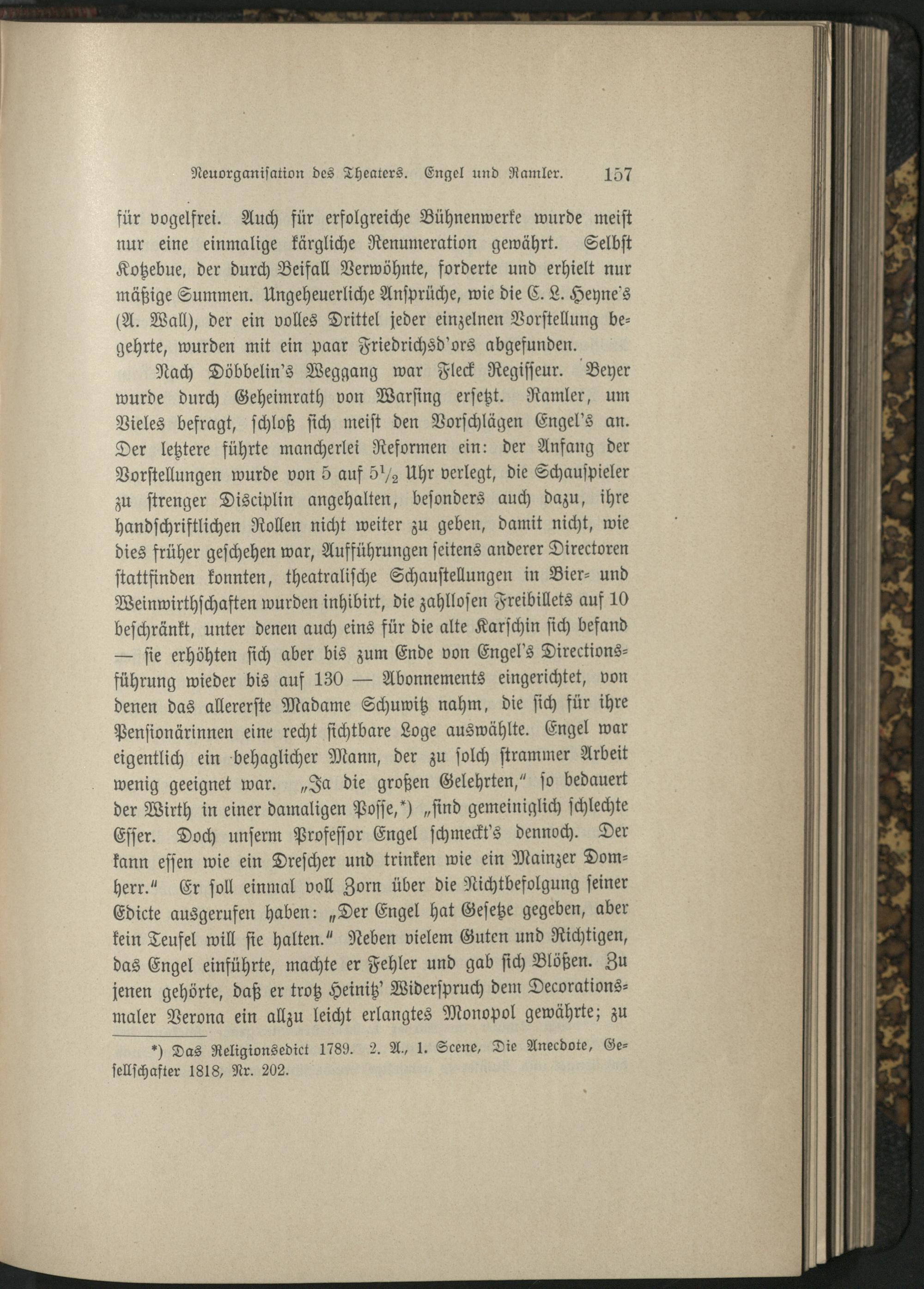 Neuorganisation des Theaters. Engel und Ramler. 157

für vogelfrei. Auch für erfolgreiche Bühnenwerke wurde meist nur eine einmalige kärgliche Renumeration gewährt. Selbst Kotzebue, der durch Beifall Verwöhnte, forderte und erhielt nur mäßige Summen. Ungeheuerliche Ansprüche, wie die C. L. Heyne's (A. Wall), der ein volles Drittel jeder einzelnen Vorstellung begehrte, wurden mit ein paar Friedrichsd'ors abgefunden.

Nach Döbbelin's Weggang war Fleck Regisseur. Beyer wurde durch Geheimrath von Warsing ersetzt. Ramler, um Vieles befragt, schloß sich meist den Vorschlägen Engel's an. Der letztere führte mancherlei Reformen ein: der Anfang der Vorstellungen wurde von 5 auf $5\frac{1}{2}$ Uhr verlegt, die Schauspieler zu strenger Disciplin angehalten, besonders auch dazu, ihre handschriftlichen Rollen nicht weiter zu geben, damit nicht, wie dies früher geschehen war, Aufführungen seitens anderer Directoren stattfinden konnten, theatralische Schaustellungen in Bier- und Weinwirthschaften wurden inhibirt, die zahllosen Freibillets auf 10 beschränkt, unter denen auch eins für die alte Karschin sich befand — sie erhöhten sich aber bis zum Ende von Engel's Directionsführung wieder bis auf 130 — Abonnements eingerichtet, von denen das allererste Madame Schuwitz nahm, die sich für ihre Pensionärinnen eine recht sichtbare Loge auswählte. Engel war eigentlich ein behaglicher Mann, der zu solch strammer Arbeit wenig geeignet war. „Ja die großen Gelehrten," so bedauert der Wirth in einer damaligen Posse,*) „sind gemeiniglich schlechte Esser. Doch unserm Professor Engel schmeckt's dennoch. Der kann essen wie ein Drescher und trinken wie ein Mainzer Domherr." Er soll einmal voll Zorn über die Nichtbefolgung seiner Edicte ausgerufen haben: „Der Engel hat Gesetze gegeben, aber kein Teufel will sie halten." Neben vielem Guten und Richtigen, das Engel einführte, machte er Fehler und gab sich Blößen. Zu jenen gehörte, daß er trotz Heinitz' Widerspruch dem Decorationsmaler Verona ein allzu leicht erlangtes Monopol gewährte; zu

*) Das Religionsedict 1789. 2. A., 1. Scene, Die Anecdote, Gesellschafter 1818, Nr. 202.